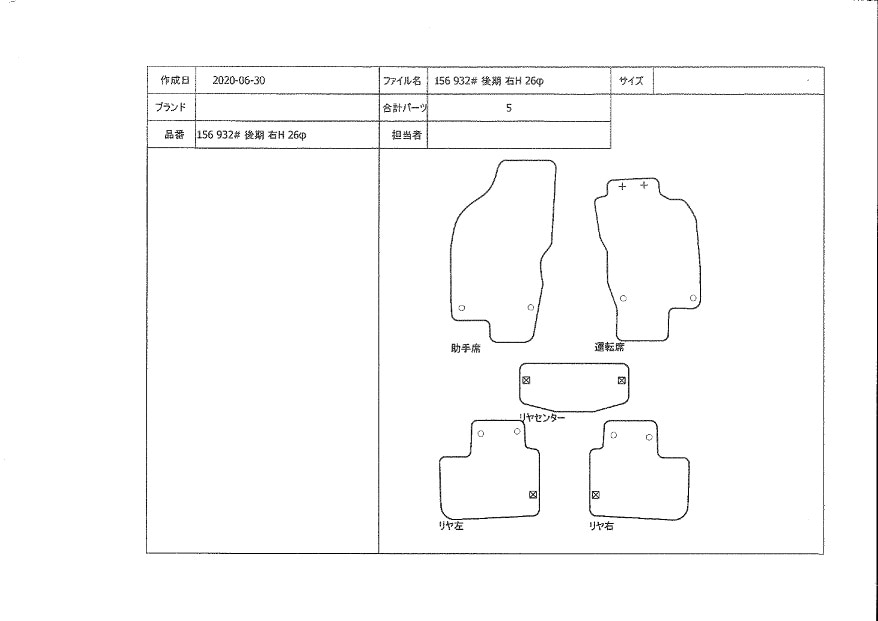 | 作成日 | 2020-06-30 | ファイル名 | 156 932# 後期 右H 26φ | サイズ | |
|---|---|---|---|---|---|
| ブランド | | 合計パーツ | 5 | | |
| 品番 | 156 932# 後期 右H 26φ | 担当者 | | | |

助手席

運転席

リヤセンター

リヤ左

リヤ右